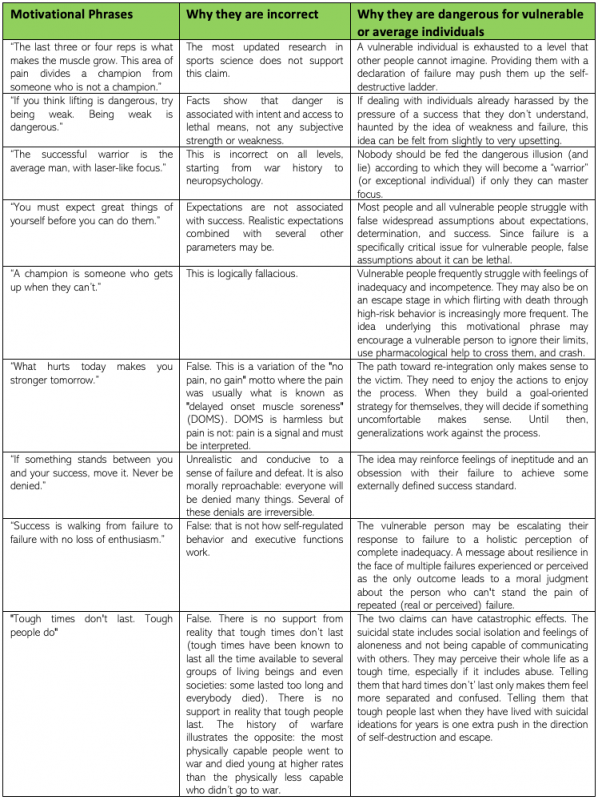 | Motivational Phrases | Why they are incorrect | Why they are dangerous for vulnerable or average individuals |
|---|---|---|
| "The last three or four reps is what makes the muscle grow. This area of pain divides a champion from someone who is not a champion." | The most updated research in sports science does not support this claim. | A vulnerable individual is exhausted to a level that other people cannot imagine. Providing them with a declaration of failure may push them up the self-destructive ladder. |
| "If you think lifting is dangerous, try being weak. Being weak is dangerous." | Facts show that danger is associated with intent and access to lethal means, not any subjective strength or weakness. | If dealing with individuals already harassed by the pressure of a success that they don't understand, haunted by the idea of weakness and failure, this idea can be felt from slightly to very upsetting. |
| "The successful warrior is the average man, with laser-like focus." | This is incorrect on all levels, starting from war history to neuropsychology. | Nobody should be fed the dangerous illusion (and lie) according to which they will become a "warrior" (or exceptional individual) if only they can master focus. |
| "You must expect great things of yourself before you can do them." | Expectations are not associated with success. Realistic expectations combined with several other parameters may be. | Most people and all vulnerable people struggle with false widespread assumptions about expectations, determination, and success. Since failure is a specifically critical issue for vulnerable people, false assumptions about it can be lethal. |
| "A champion is someone who gets up when they can't." | This is logically fallacious. | Vulnerable people frequently struggle with feelings of inadequacy and incompetence. They may also be on an escape stage in which flirting with death through high-risk behavior is increasingly more frequent. The idea underlying this motivational phrase may encourage a vulnerable person to ignore their limits, use pharmacological help to cross them, and crash. |
| "What hurts today makes you stronger tomorrow." | False. This is a variation of the "no pain, no gain" motto where the pain was usually what is known as "delayed onset muscle soreness" (DOMS). DOMS is harmless but pain is not: pain is a signal and must be interpreted. | The path toward re-integration only makes sense to the victim. They need to enjoy the actions to enjoy the process. When they build a goal-oriented strategy for themselves, they will decide if something uncomfortable makes sense. Until then, generalizations work against the process. |
| "If something stands between you and your success, move it. Never be denied." | Unrealistic and conducive to a sense of failure and defeat. It is also morally reproachable: everyone will be denied many things. Several of these denials are irreversible. | The idea may reinforce feelings of ineptitude and an obsession with their failure to achieve some externally defined success standard. |
| "Success is walking from failure to failure with no loss of enthusiasm." | False: that is not how self-regulated behavior and executive functions work. | The vulnerable person may be escalating their response to failure to a holistic perception of complete inadequacy. A message about resilience in the face of multiple failures experienced or perceived as the only outcome leads to a moral judgment about the person who can't stand the pain of repeated (real or perceived) failure. |
| "Tough times don't last. Tough people do" | False. There is no support from reality that tough times don't last (tough times have been known to last all the time available to several groups of living beings and even societies: some lasted too long and everybody died). There is no support in reality that tough people last. The history of warfare illustrates the opposite: the most physically capable people went to war and died young at higher rates than the physically less capable who didn't go to war. | The two claims can have catastrophic effects. The suicidal state includes social isolation and feelings of aloneness and not being capable of communicating with others. They may perceive their whole life as a tough time, especially if it includes abuse. Telling them that hard times don't last only makes them feel more separated and confused. Telling them that tough people last when they have lived with suicidal ideations for years is one extra push in the direction of self-destruction and escape. |